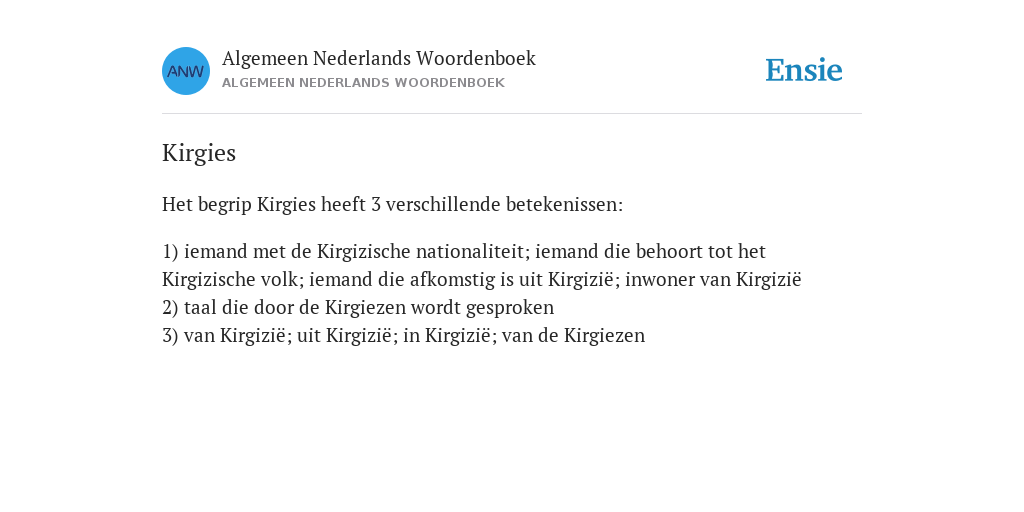 ANW

Algemeen Nederlands Woordenboek
ALGEMEEN NEDERLANDS WOORDENBOEK

Ensie

Kirgies

Het begrip Kirgies heeft 3 verschillende betekenissen:

1) iemand met de Kirgizische nationaliteit; iemand die behoort tot het Kirgizische volk; iemand die afkomstig is uit Kirgizië; inwoner van Kirgizië
2) taal die door de Kirgiezen wordt gesproken
3) van Kirgizië; uit Kirgizië; in Kirgizië; van de Kirgiezen